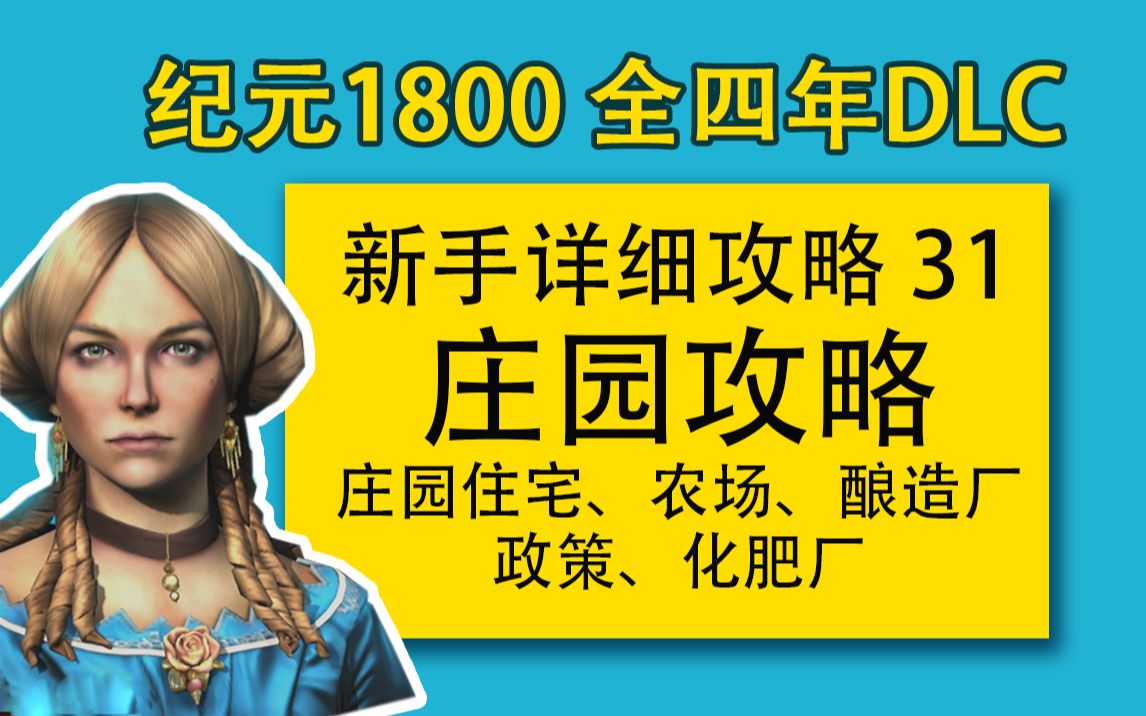 纪元1800 全四年DLC

新手详细攻略 31

庄园攻略

庄园住宅、农场、酿造厂
政策、化肥厂